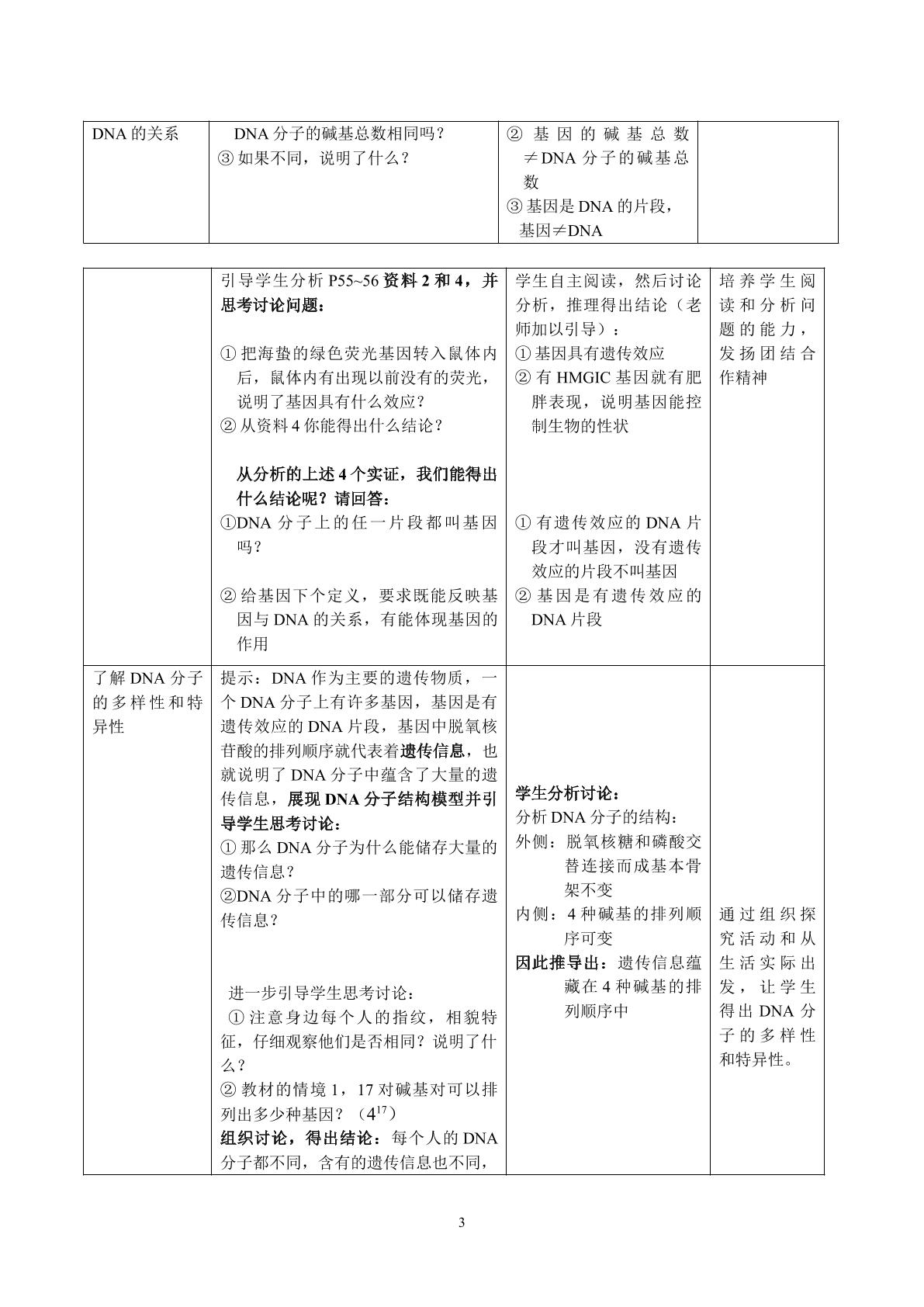 | DNA的关系 | DNA分子的碱基总数相同吗？ ③如果不同，说明了什么？ | ②基因的碱基总数≠DNA分子的碱基总数 ③基因是DNA的片段，基因≠DNA |  |
|---|---|---|---|

|  | 引导学生分析P55~56资料2和4，并思考讨论问题： ①把海蛰的绿色荧光基因转入鼠体内后，鼠体内有出现以前没有的荧光，说明了基因具有什么效应？ ②从资料4你能得出什么结论？ 从分析的上述4个实证，我们能得出什么结论呢？请回答： ①DNA分子上的任一片段都叫基因吗？ ②给基因下个定义，要求既能反映基因与DNA的关系，有能体现基因的作用 | 学生自主阅读，然后讨论分析，推理得出结论（老师加以引导）： ①基因具有遗传效应 ②有HMGIC基因就有肥胖表现，说明基因能控制生物的性状 ①有遗传效应的DNA片段才叫基因，没有遗传效应的片段不叫基因 ②基因是有遗传效应的DNA片段 | 培养学生阅读和分析问题的能力，发扬团结合作精神 |
|---|---|---|---|
| 了解DNA分子的多样性和特异性 | 提示：DNA作为主要的遗传物质，一个DNA分子上有许多基因，基因是有遗传效应的DNA片段，基因中脱氧核苷酸的排列顺序就代表着遗传信息，也就说明了DNA分子中蕴含了大量的遗传信息，展现DNA分子结构模型并引导学生思考讨论： ①那么DNA分子为什么能储存大量的遗传信息？ ②DNA分子中的哪一部分可以储存遗传信息？ 进一步引导学生思考讨论： ①注意身边每个人的指纹，相貌特征，仔细观察他们是否相同？说明了什么？ ②教材的情境1，17对碱基对可以排列出多少种基因？（$4^{17}$） 组织讨论，得出结论：每个人的DNA分子都不同，含有的遗传信息也不同， | 学生分析讨论： 分析DNA分子的结构： 外侧：脱氧核糖和磷酸交替连接而成基本骨架不变 内侧：4种碱基的排列顺序可变 因此推导出：遗传信息蕴藏在4种碱基的排列顺序中 | 通过组织探究活动和从生活实际出发，让学生得出DNA分子的多样性和特异性。 |

3